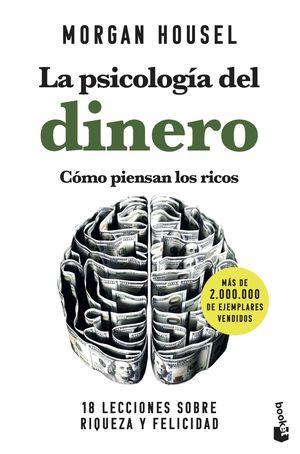 MORGAN HOUSEL

La psicología del
dinero

Cómo piensan los ricos

MÁS DE
2.000.000
DE EJEMPLARES
VENDIDOS

18 LECCIONES SOBRE
RIQUEZA Y FELICIDAD

booket